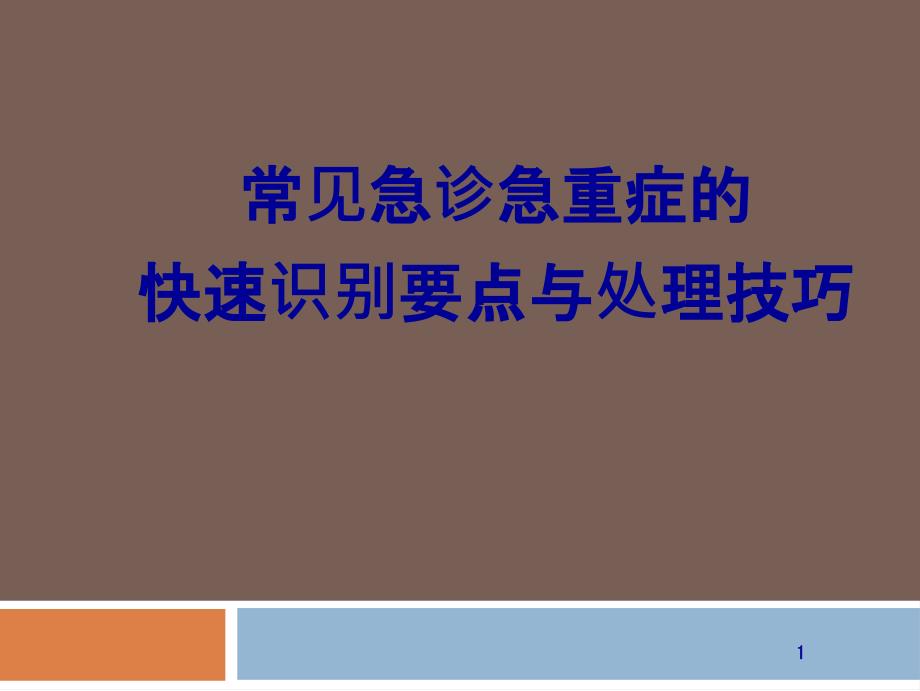 常见急诊急重症的
快速识别要点与处理技巧

1